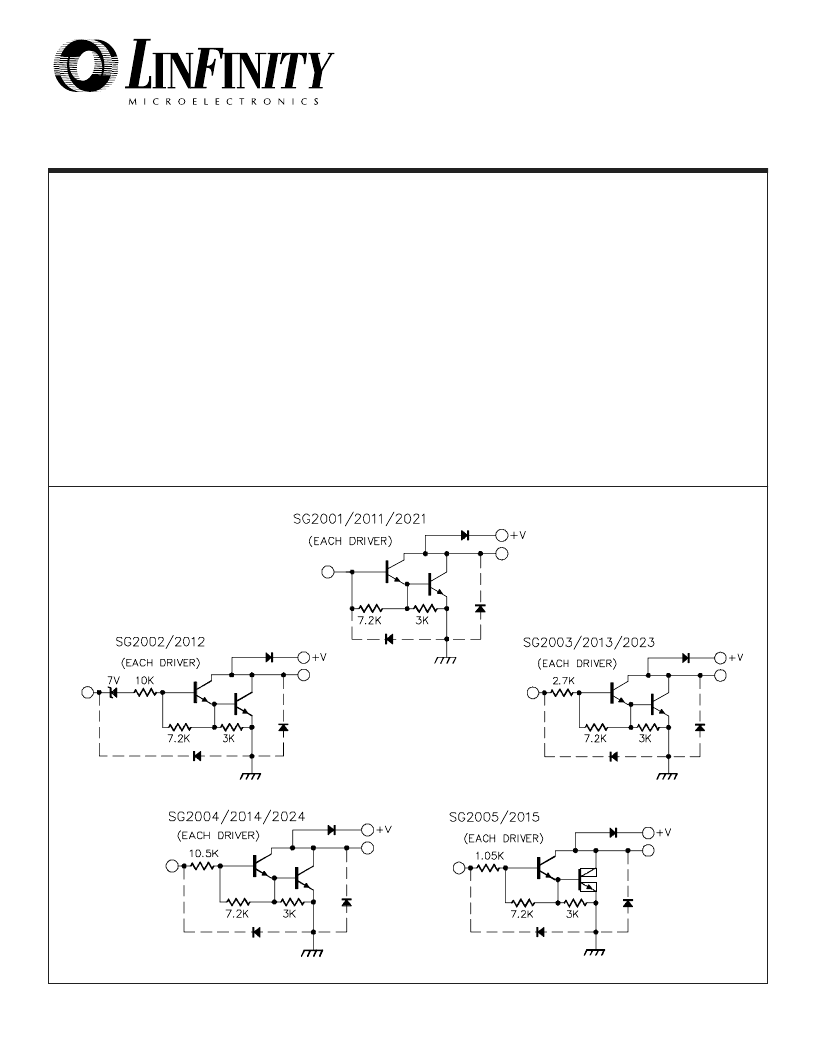 LINFINITY
MICROELECTRONICS

SG2001/2011/2021
(EACH DRIVER)
+V
7.2K
3K

SG2002/2012
(EACH DRIVER)
+V
7V
10K
7.2K
3K

SG2003/2013/2023
(EACH DRIVER)
+V
2.7K
7.2K
3K

SG2004/2014/2024
(EACH DRIVER)
+V
10.5K
7.2K
3K

SG2005/2015
(EACH DRIVER)
+V
1.05K
7.2K
3K